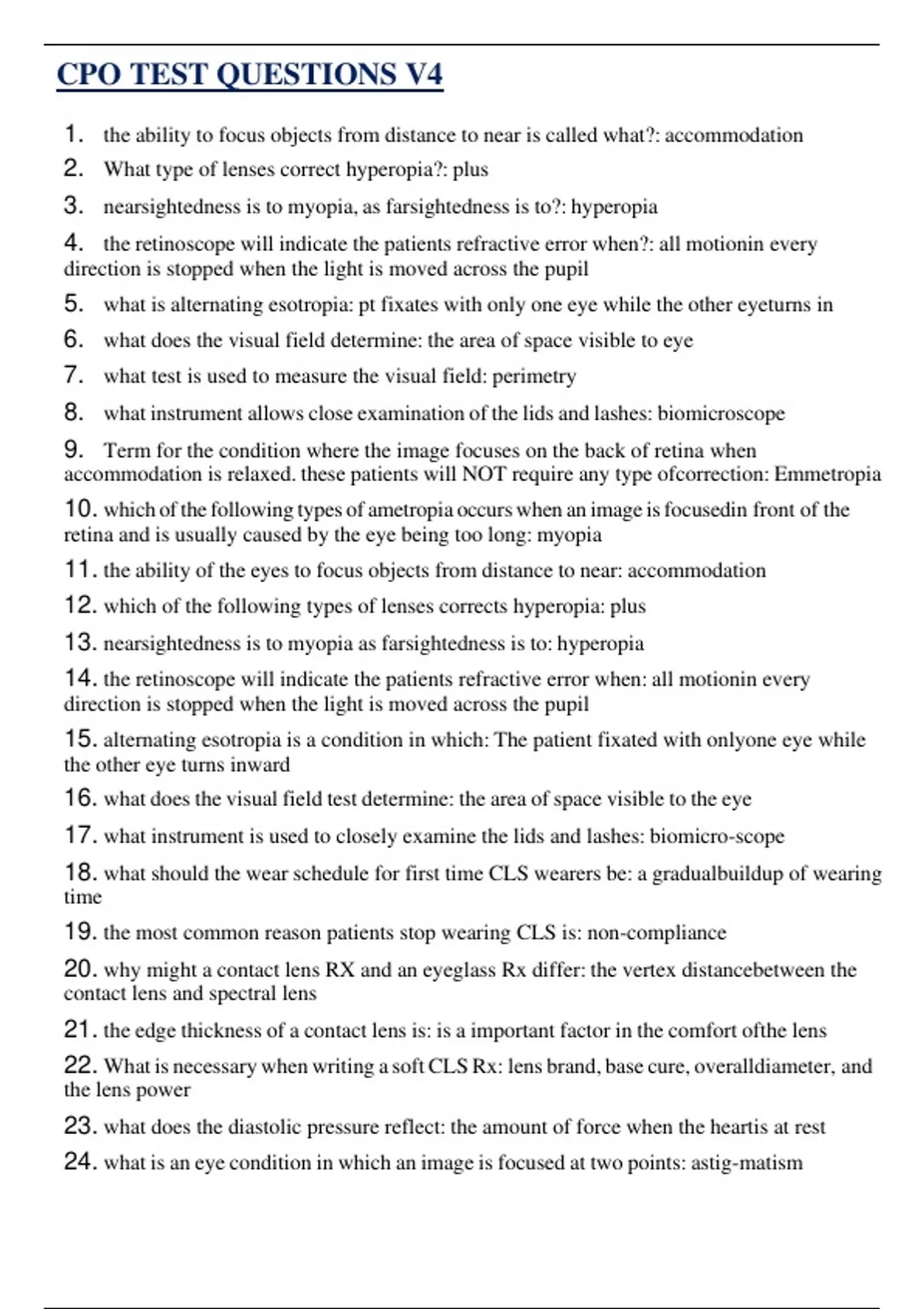 CPO TEST QUESTIONS V4

1. the ability to focus objects from distance to near is called what?: accommodation

2. What type of lenses correct hyperopia?: plus

3. nearsightedness is to myopia, as farsightedness is to?: hyperopia

4. the retinoscope will indicate the patients refractive error when?: all motionin every direction is stopped when the light is moved across the pupil

5. what is alternating esotropia: pt fixates with only one eye while the other eyeturns in

6. what does the visual field determine: the area of space visible to eye

7. what test is used to measure the visual field: perimetry

8. what instrument allows close examination of the lids and lashes: biomicroscope

9. Term for the condition where the image focuses on the back of retina when accommodation is relaxed. these patients will NOT require any type ofcorrection: Emmetropia

10. which of the following types of ametropia occurs when an image is focusedin front of the retina and is usually caused by the eye being too long: myopia

11. the ability of the eyes to focus objects from distance to near: accommodation

12. which of the following types of lenses corrects hyperopia: plus

13. nearsightedness is to myopia as farsightedness is to: hyperopia

14. the retinoscope will indicate the patients refractive error when: all motionin every direction is stopped when the light is moved across the pupil

15. alternating esotropia is a condition in which: The patient fixated with onlyone eye while the other eye turns inward

16. what does the visual field test determine: the area of space visible to the eye

17. what instrument is used to closely examine the lids and lashes: biomicro-scope

18. what should the wear schedule for first time CLS wearers be: a gradualbuildup of wearing time

19. the most common reason patients stop wearing CLS is: non-compliance

20. why might a contact lens RX and an eyeglass Rx differ: the vertex distancebetween the contact lens and spectral lens

21. the edge thickness of a contact lens is: is a important factor in the comfort ofthe lens

22. What is necessary when writing a soft CLS Rx: lens brand, base cure, overalldiameter, and the lens power

23. what does the diastolic pressure reflect: the amount of force when the heartis at rest

24. what is an eye condition in which an image is focused at two points: astig-matism